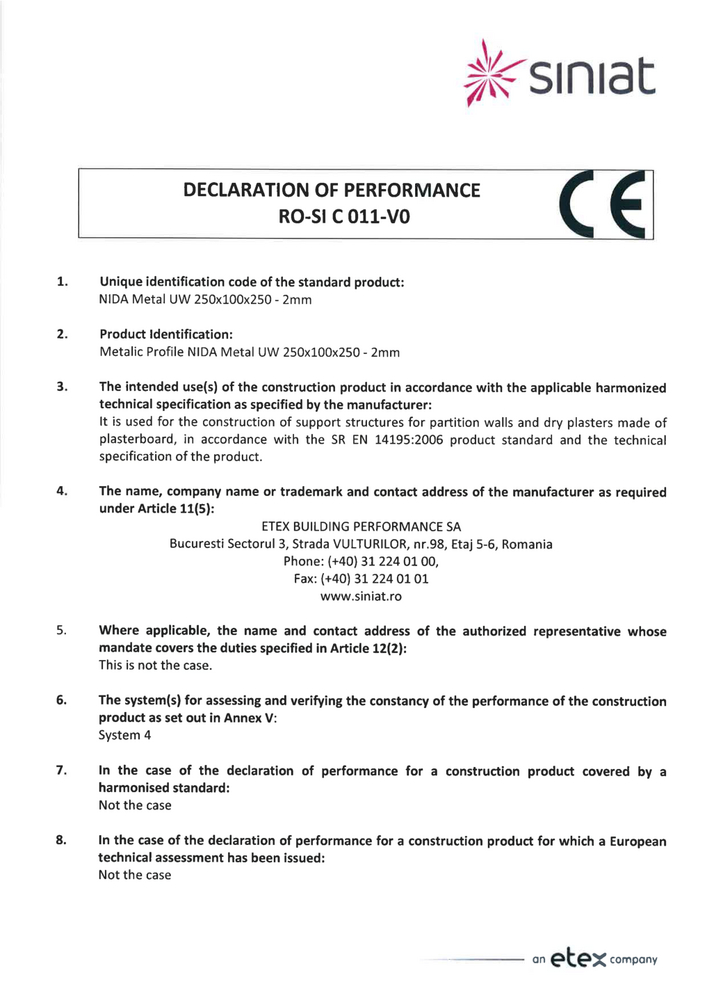 siniat

DECLARATION OF PERFORMANCE
RO-SI C 011-V0

CE

1. Unique identification code of the standard product:
NIDA Metal UW 250x100x250 - 2mm

2. Product Identification:
Metalic Profile NIDA Metal UW 250x100x250 - 2mm

3. The intended use(s) of the construction product in accordance with the applicable harmonized technical specification as specified by the manufacturer:
It is used for the construction of support structures for partition walls and dry plasters made of plasterboard, in accordance with the SR EN 14195:2006 product standard and the technical specification of the product.

4. The name, company name or trademark and contact address of the manufacturer as required under Article 11(5):
ETEX BUILDING PERFORMANCE SA
Bucuresti Sectorul 3, Strada VULTURILOR, nr.98, Etaj 5-6, Romania
Phone: (+40) 31 224 01 00,
Fax: (+40) 31 224 01 01
www.siniat.ro

5. Where applicable, the name and contact address of the authorized representative whose mandate covers the duties specified in Article 12(2):
This is not the case.

6. The system(s) for assessing and verifying the constancy of the performance of the construction product as set out in Annex V:
System 4

7. In the case of the declaration of performance for a construction product covered by a harmonised standard:
Not the case

8. In the case of the declaration of performance for a construction product for which a European technical assessment has been issued:
Not the case

an etex company